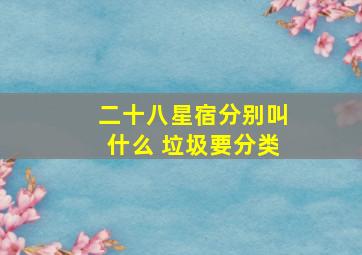 二十八星宿分别叫什么 垃圾要分类